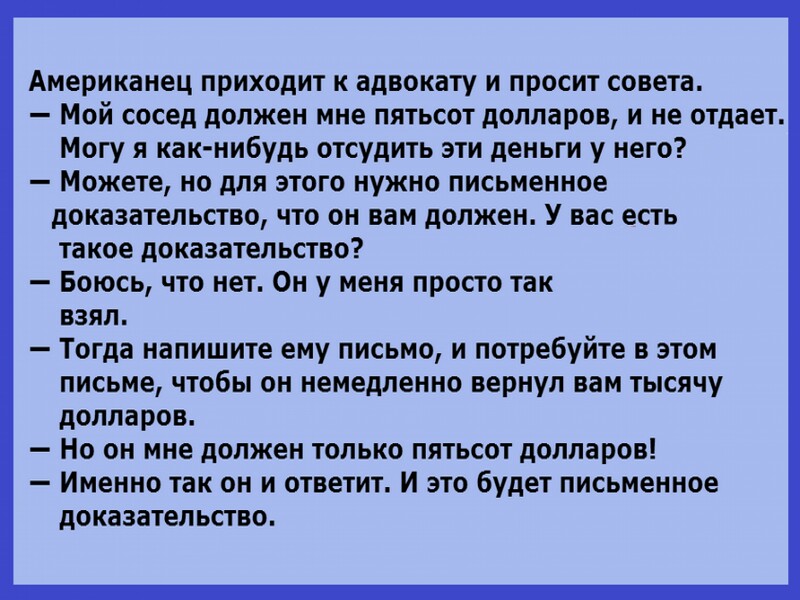 Американец приходит к адвокату и просит совета.
— Мой сосед должен мне пятьсот долларов, и не отдает. Могу я как-нибудь отсудить эти деньги у него?
— Можете, но для этого нужно письменное доказательство, что он вам должен. У вас есть такое доказательство?
— Боюсь, что нет. Он у меня просто так взял.
— Тогда напишите ему письмо, и потребуйте в этом письме, чтобы он немедленно вернул вам тысячу долларов.
— Но он мне должен только пятьсот долларов!
— Именно так он и ответит. И это будет письменное доказательство.